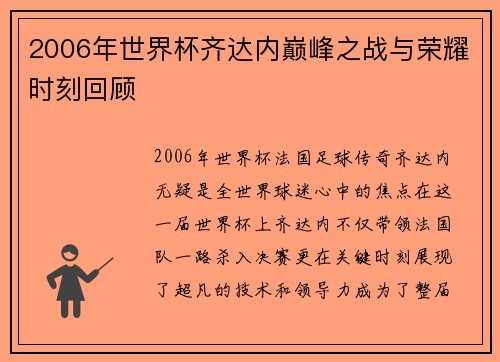 2006年世界杯齐达内巅峰之战与荣耀时刻回顾

2006年世界杯法国足球传奇齐达内无疑是全世界球迷心中的焦点在这一届世界杯上齐达内不仅带领法国队一路杀入决赛更在关键时刻展现了超凡的技术和领导力成为了整届